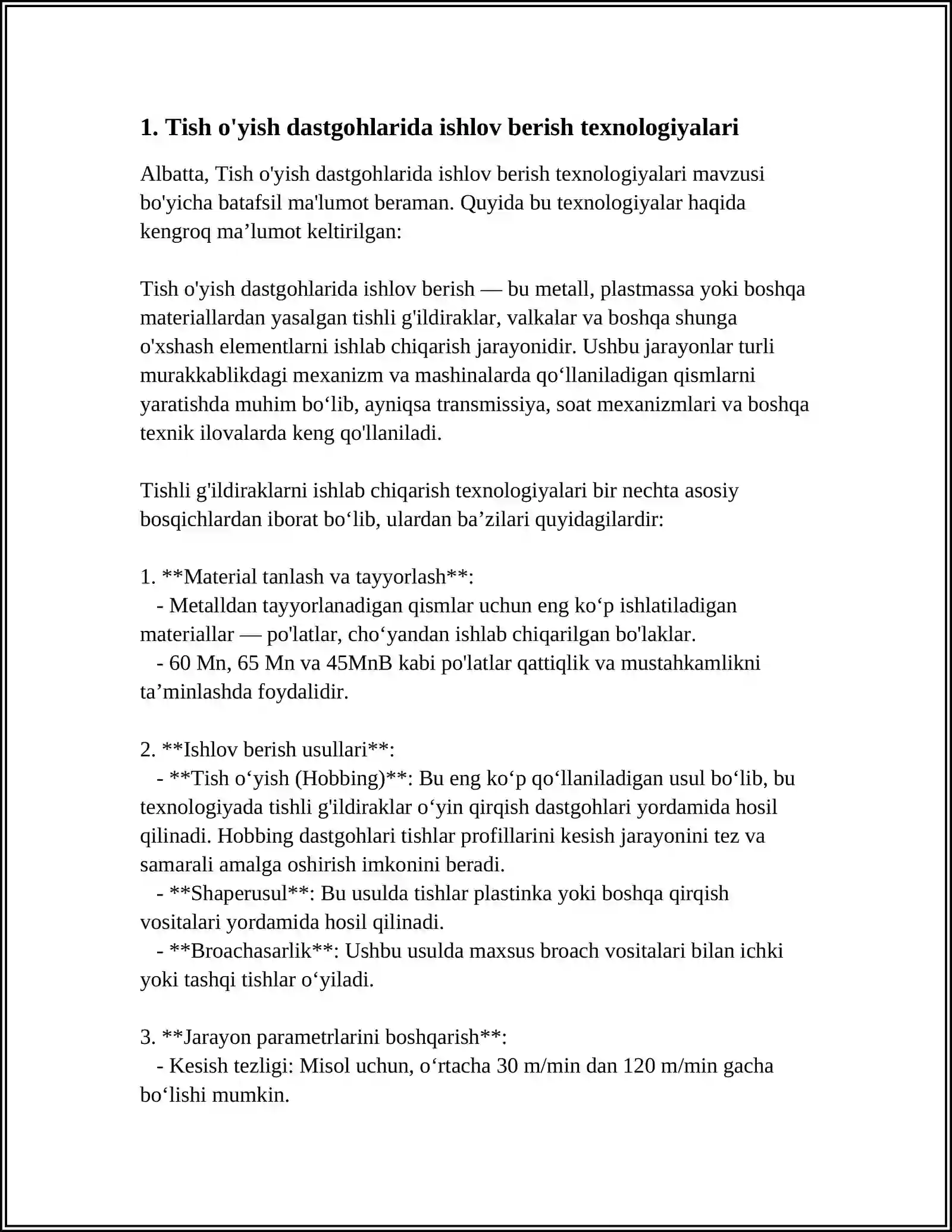 1. Tish o'yish dastgohlarida ishlov berish texnologiyalari

Albatta, Tish o'yish dastgohlarida ishlov berish texnologiyalari mavzusi bo'yicha batafsil ma'lumot beraman. Quyida bu texnologiyalar haqida kengroq ma'lumot keltirilgan:

Tish o'yish dastgohlarida ishlov berish — bu metall, plastmassa yoki boshqa materiallardan yasalgan tishli g'ildiraklar, valkalar va boshqa shunga o'xshash elementlarni ishlab chiqarish jarayonidir. Ushbu jarayonlar turli murakkablikdagi mexanizm va mashinalarda qo'llaniladigan qismlarni yaratishda muhim bo'lib, ayniqsa transmissiya, soat mexanizmlari va boshqa texnik ilovalarda keng qo'llaniladi.

Tishli g'ildiraklarni ishlab chiqarish texnologiyalari bir nechta asosiy bosqichlardan iborat bo'lib, ulardan ba'zilari quyidagilardir:

1. **Material tanlash va tayyorlash**:
- Metalldan tayyorlanadigan qismlar uchun eng ko'p ishlatiladigan materiallar — po'latlar, cho'yandan ishlab chiqarilgan bo'laklar.
- 60 Mn, 65 Mn va 45MnB kabi po'latlar qattiqlik va mustahkamlikni ta'minlashda foydalidir.

2. **Ishlov berish usullari**:
- **Tish o'yish (Hobbing)**: Bu eng ko'p qo'llaniladigan usul bo'lib, bu texnologiyada tishli g'ildiraklar o'yin qirqish dastgohlari yordamida hosil qilinadi. Hobbing dastgohlari tishlar profillarini kesish jarayonini tez va samarali amalga oshirish imkonini beradi.
- **Shaperusul**: Bu usulda tishlar plastinka yoki boshqa qirqish vositalari yordamida hosil qilinadi.
- **Broachasarlik**: Ushbu usulda maxsus broach vositalari bilan ichki yoki tashqi tishlar o'yiladi.

3. **Jarayon parametrlarini boshqarish**:
- Kesish tezligi: Misol uchun, o'rtacha 30 m/min dan 120 m/min gacha bo'lishi mumkin.